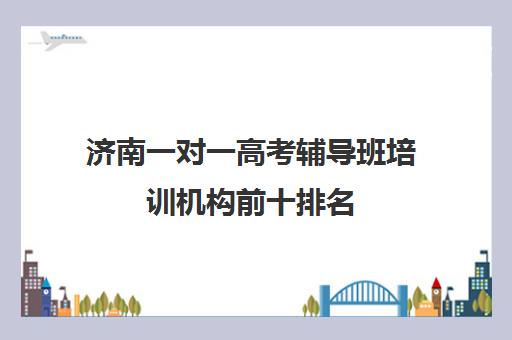 济南一对一高考辅导班培训机构前十排名